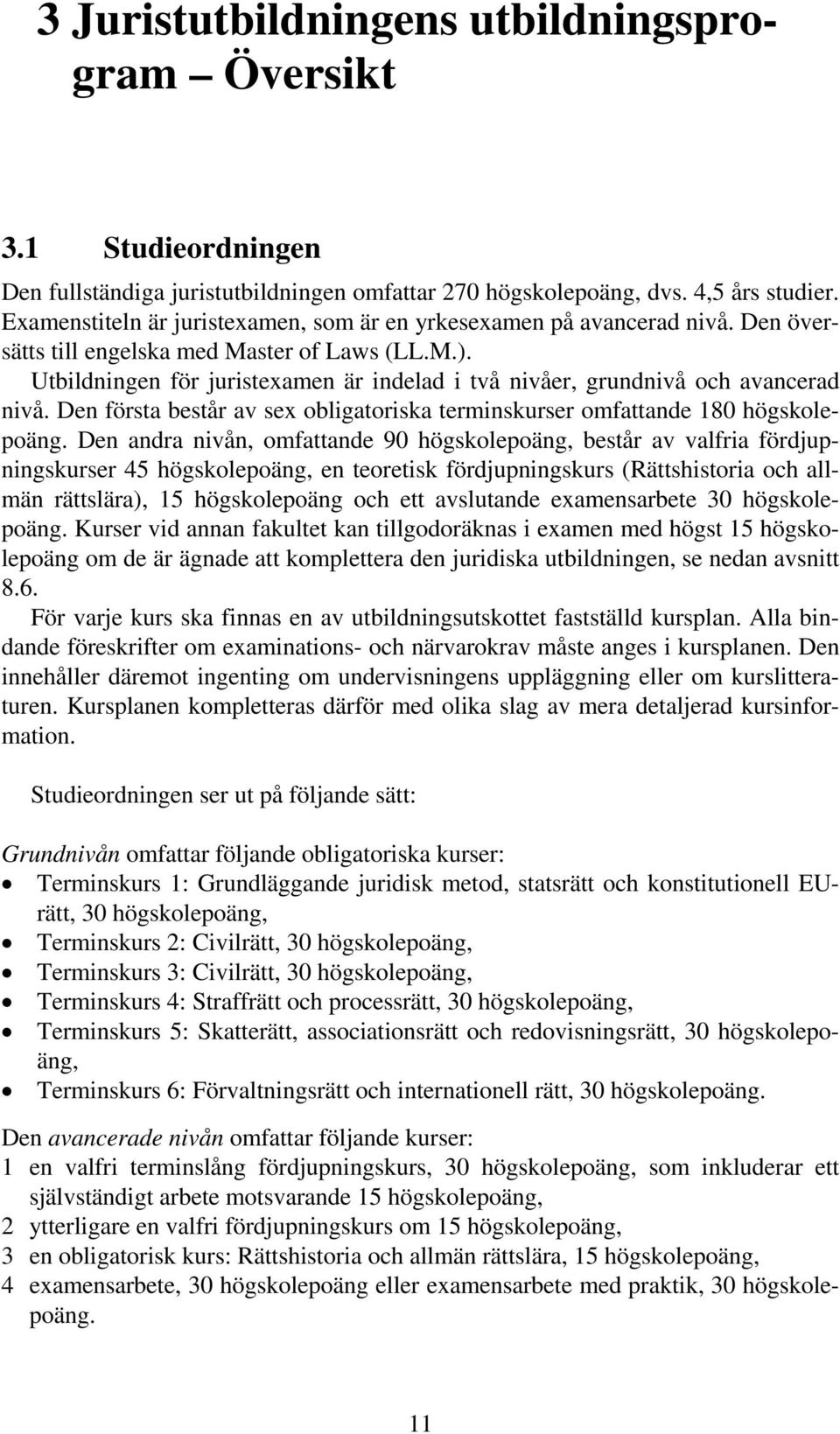 3 Juristutbildningens utbildningsprogram – Översikt

3.1 Studieordningen

Den fullständiga juristutbildningen omfattar 270 högskolepoäng, dvs. 4,5 års studier. Examenstiteln är juristexamen, som är en yrkesexamen på avancerad nivå. Den översätts till engelska med Master of Laws (LL.M.).

Utbildningen för juristexamen är indelad i två nivåer, grundnivå och avancerad nivå. Den första består av sex obligatoriska terminskurser omfattande 180 högskolepoäng. Den andra nivån, omfattande 90 högskolepoäng, består av valfria fördjupningskurser 45 högskolepoäng, en teoretisk fördjupningskurs (Rättshistoria och allmän rättslära), 15 högskolepoäng och ett avslutande examensarbete 30 högskolepoäng. Kurser vid annan fakultet kan tillgodoräknas i examen med högst 15 högskolepoäng om de är ägnade att komplettera den juridiska utbildningen, se nedan avsnitt 8.6.

För varje kurs ska finnas en av utbildningsutskottet fastställd kursplan. Alla bindande föreskrifter om examinations- och närvarokrav måste anges i kursplanen. Den innehåller däremot ingenting om undervisningens uppläggning eller om kurslitteraturen. Kursplanen kompletteras därför med olika slag av mera detaljerad kursinformation.

Studieordningen ser ut på följande sätt:

Grundnivån omfattar följande obligatoriska kurser:
• Terminskurs 1: Grundläggande juridisk metod, statsrätt och konstitutionell EU-rätt, 30 högskolepoäng,
• Terminskurs 2: Civilrätt, 30 högskolepoäng,
• Terminskurs 3: Civilrätt, 30 högskolepoäng,
• Terminskurs 4: Straffrätt och processrätt, 30 högskolepoäng,
• Terminskurs 5: Skatterätt, associationsrätt och redovisningsrätt, 30 högskolepoäng,
• Terminskurs 6: Förvaltningsrätt och internationell rätt, 30 högskolepoäng.

Den avancerade nivån omfattar följande kurser:
1 en valfri terminslång fördjupningskurs, 30 högskolepoäng, som inkluderar ett självständigt arbete motsvarande 15 högskolepoäng,
2 ytterligare en valfri fördjupningskurs om 15 högskolepoäng,
3 en obligatorisk kurs: Rättshistoria och allmän rättslära, 15 högskolepoäng,
4 examensarbete, 30 högskolepoäng eller examensarbete med praktik, 30 högskolepoäng.

11